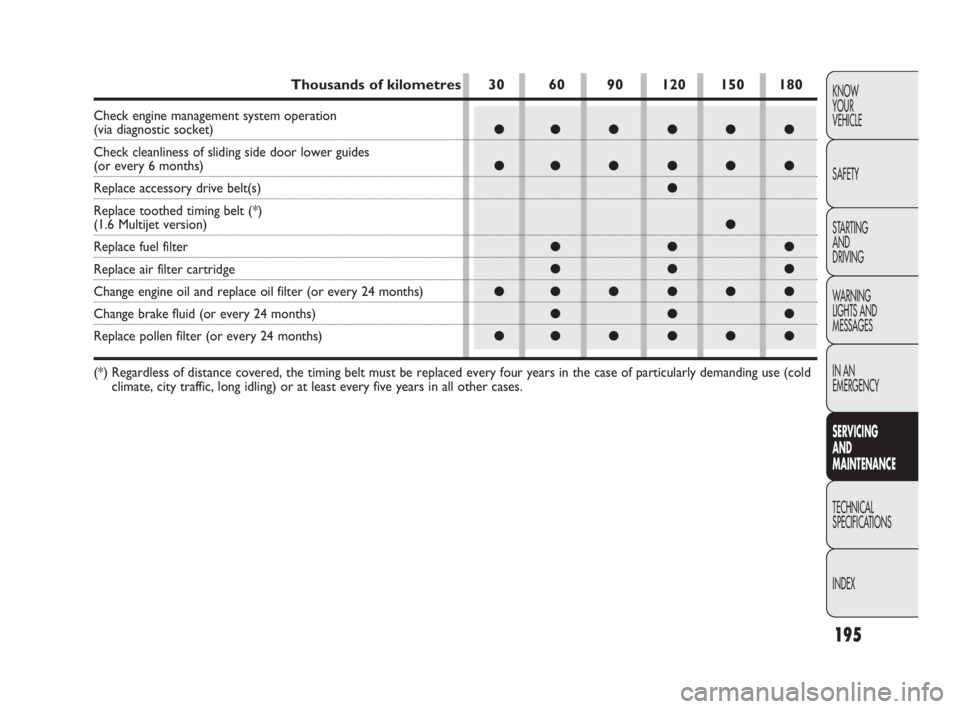 | Thousands of kilometres | 30 | 60 | 90 | 120 | 150 | 180 |
|---|---|---|---|---|---|---|
| Check engine management system operation (via diagnostic socket) | ● | ● | ● | ● | ● | ● |
| Check cleanliness of sliding side door lower guides (or every 6 months) | ● | ● | ● | ● | ● | ● |
| Replace accessory drive belt(s) | | | | ● | | |
| Replace toothed timing belt (*) (1.6 Multijet version) | | | | | ● | |
| Replace fuel filter | | ● | | ● | | ● |
| Replace air filter cartridge | | ● | | ● | | ● |
| Change engine oil and replace oil filter (or every 24 months) | ● | ● | ● | ● | ● | ● |
| Change brake fluid (or every 24 months) | | ● | | ● | | ● |
| Replace pollen filter (or every 24 months) | ● | ● | ● | ● | ● | ● |

(*) Regardless of distance covered, the timing belt must be replaced every four years in the case of particularly demanding use (cold climate, city traffic, long idling) or at least every five years in all other cases.

KNOW YOUR VEHICLE

SAFETY

STARTING AND DRIVING

WARNING LIGHTS AND MESSAGES

IN AN EMERGENCY

SERVICING AND MAINTENANCE

TECHNICAL SPECIFICATIONS

INDEX

195

carmanualsonline.info